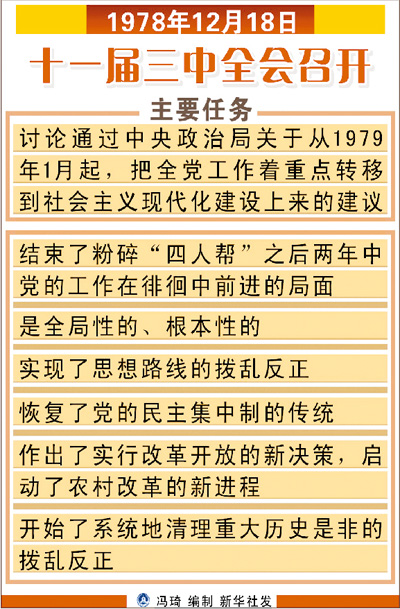 1978年12月18日

十一届三中全会召开

主要任务

讨论通过中央政治局关于从1979年1月起，把全党工作着重点转移到社会主义现代化建设上来的建议

结束了粉碎“四人帮”之后两年中党的工作在徘徊中前进的局面

是全局性的、根本性的

实现了思想路线的拨乱反正

恢复了党的民主集中制的传统

作出了实行改革开放的新决策，启动了农村改革的新进程

开始了系统地清理重大历史是非的拨乱反正

冯琦 编制 新华社发